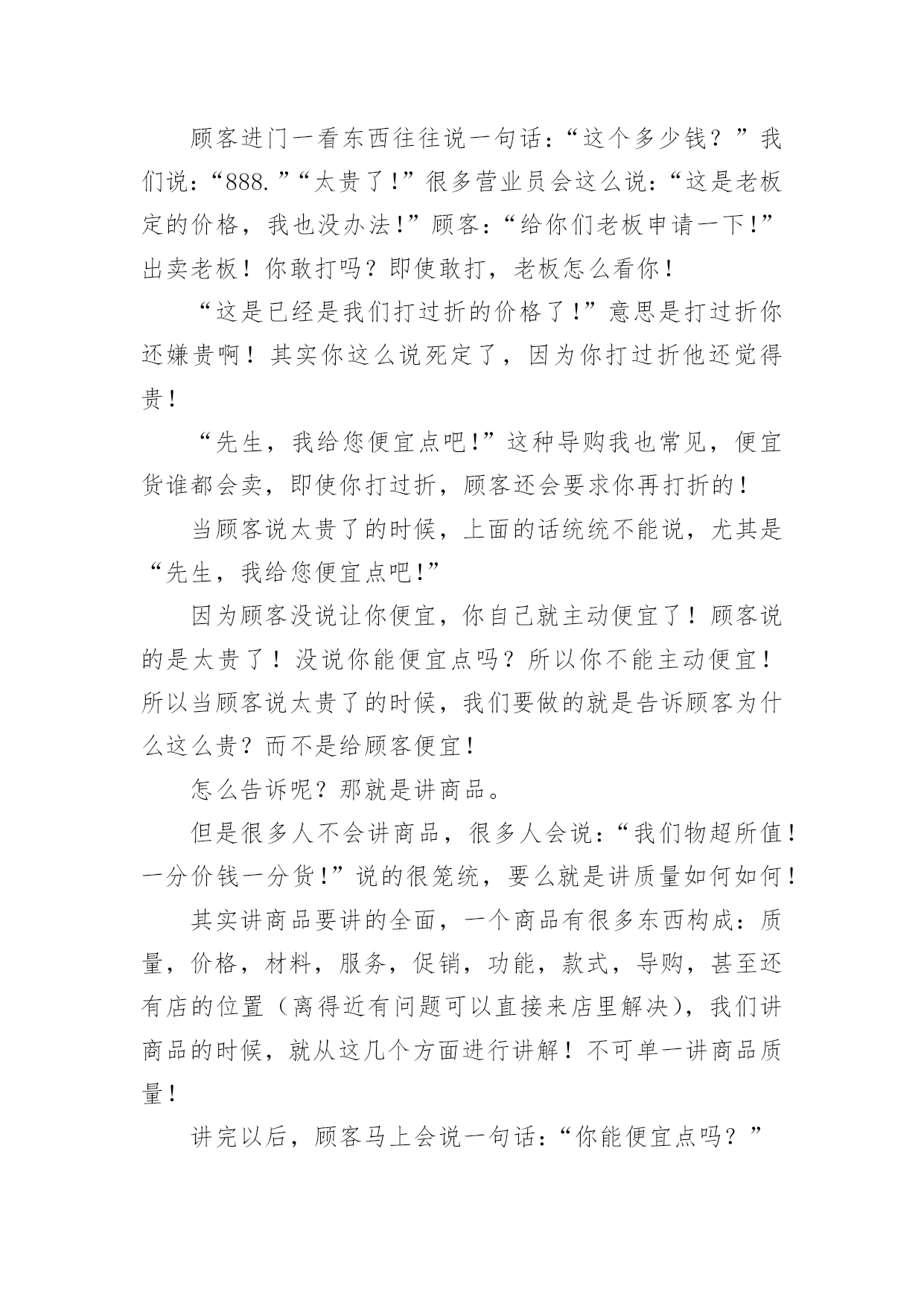 顾客进门一看东西往往说一句话：“这个多少钱？”我们说：“888.”“太贵了!”很多营业员会这么说：“这是老板定的价格，我也没办法!”顾客：“给你们老板申请一下!”出卖老板！你敢打吗？即使敢打，老板怎么看你！

“这是已经是我们打过折的价格了!”意思是打过折你还嫌贵啊！其实你这么说死定了，因为你打过折他还觉得贵！

“先生，我给您便宜点吧!”这种导购我也常见，便宜货谁都会卖，即使你打过折，顾客还会要求你再打折的！

当顾客说太贵了的时候，上面的话统统不能说，尤其是“先生，我给您便宜点吧!”

因为顾客没说让你便宜，你自己就主动便宜了！顾客说的是太贵了！没说你能便宜点吗？所以你不能主动便宜！所以当顾客说太贵了的时候，我们要做的就是告诉顾客为什么这么贵？而不是给顾客便宜！

怎么告诉呢？那就是讲商品。

但是很多人不会讲商品，很多人会说：“我们物超所值！一分价钱一分货!”说的很笼统，要么就是讲质量如何如何！

其实讲商品要讲的全面，一个商品有很多东西构成：质量，价格，材料，服务，促销，功能，款式，导购，甚至还有店的位置（离得近有问题可以直接来店里解决)，我们讲商品的时候，就从这几个方面进行讲解！不可单一讲商品质量！

讲完以后，顾客马上会说一句话：“你能便宜点吗？”